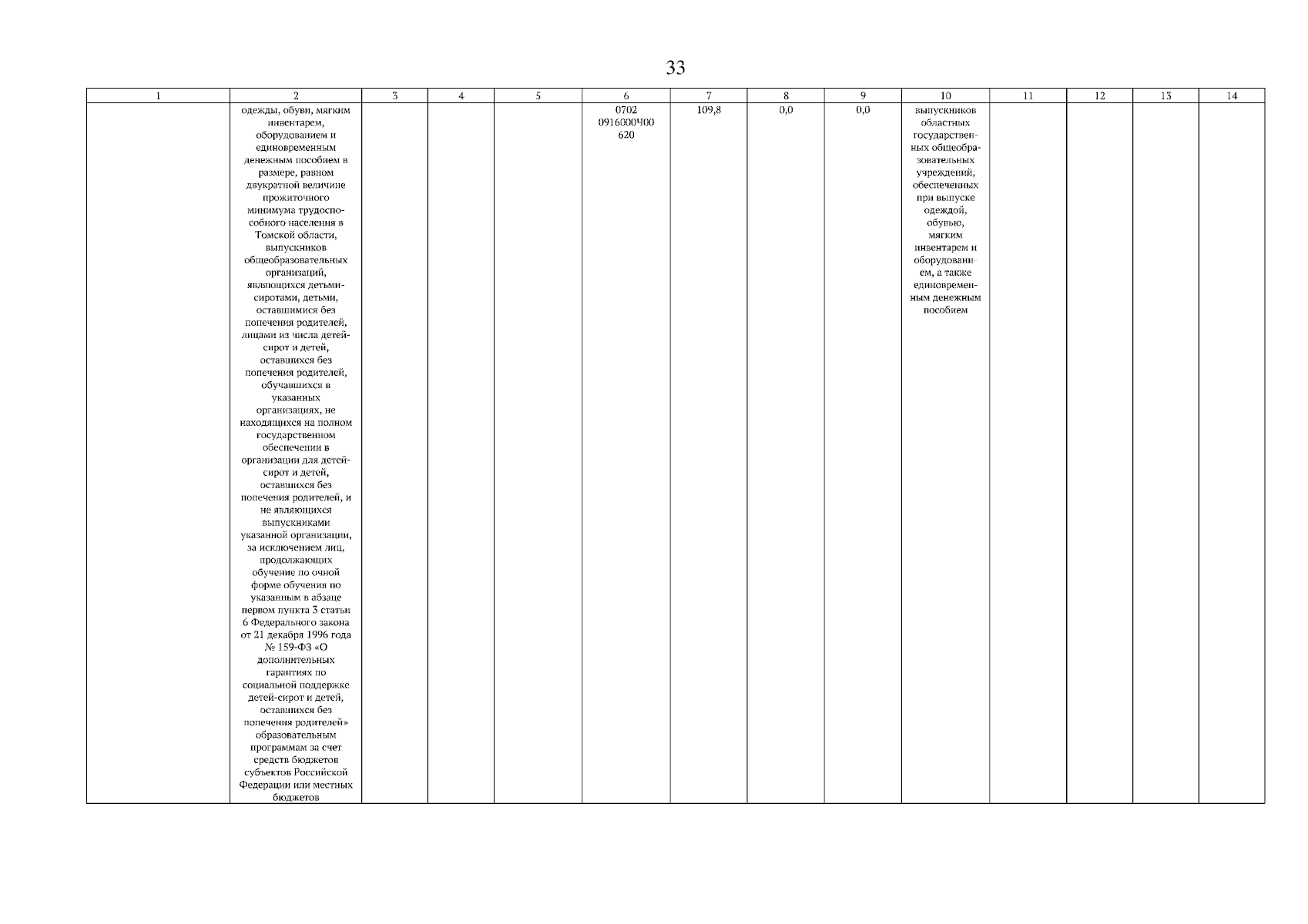 33

| 1 | 2 | 3 | 4 | 5 | 6 | 7 | 8 | 9 | 10 | 11 | 12 | 13 | 14 |
|---|---|---|---|---|---|---|---|---|---|---|---|---|---|
| | одежды, обуви, мягким инвентарем, оборудованием и единовременным денежным пособием в размере, равном двукратной величине прожиточного минимума трудоспособного населения в Томской области, выпускников общеобразовательных организаций, являющихся детьми-сиротами, детьми, оставшимися без попечения родителей, лицами из числа детей-сирот и детей, оставшихся без попечения родителей, обучавшихся в указанных организациях, не находящихся на полном государственном обеспечении в организации для детей-сирот и детей, оставшихся без попечения родителей, и не являющихся выпускниками указанной организации, за исключением лиц, продолжающих обучение по очной форме обучения по указанным в абзаце первом пункта 3 статьи 6 Федерального закона от 21 декабря 1996 года № 159-ФЗ «О дополнительных гарантиях по социальной поддержке детей-сирот и детей, оставшихся без попечения родителей» образовательным программам за счет средств бюджетов субъектов Российской Федерации или местных бюджетов | | | | 0702 0916000Ч00 620 | 109,8 | 0,0 | 0,0 | выпускников областных государственных общеобразовательных учреждений, обеспеченных при выпуске одеждой, обувью, мягким инвентарем и оборудованием, а также единовременным денежным пособием | | | | |